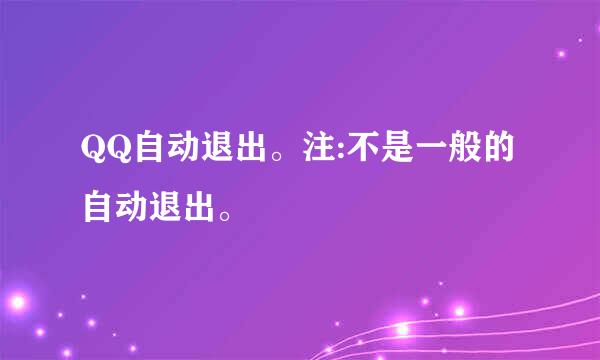 QQ自动退出。注:不是一般的自动退出。